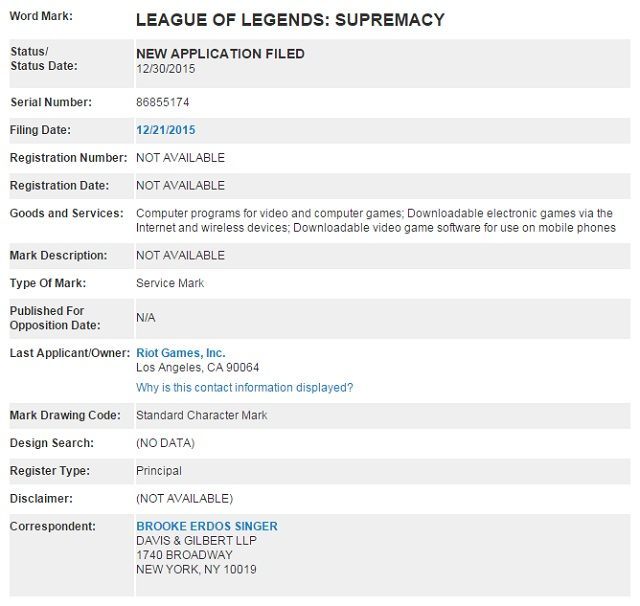 | | |
|---|---|
| Word Mark: | LEAGUE OF LEGENDS: SUPREMACY |
| Status/ Status Date: | NEW APPLICATION FILED 12/30/2015 |
| Serial Number: | 86855174 |
| Filing Date: | 12/21/2015 |
| Registration Number: | NOT AVAILABLE |
| Registration Date: | NOT AVAILABLE |
| Goods and Services: | Computer programs for video and computer games; Downloadable electronic games via the Internet and wireless devices; Downloadable video game software for use on mobile phones |
| Mark Description: | NOT AVAILABLE |
| Type Of Mark: | Service Mark |
| Published For Opposition Date: | N/A |
| Last Applicant/Owner: | Riot Games, Inc. Los Angeles, CA 90064 Why is this contact information displayed? |
| Mark Drawing Code: | Standard Character Mark |
| Design Search: | (NO DATA) |
| Register Type: | Principal |
| Disclaimer: | (NOT AVAILABLE) |
| Correspondent: | BROOKE ERDOS SINGER DAVIS & GILBERT LLP 1740 BROADWAY NEW YORK, NY 10019 |